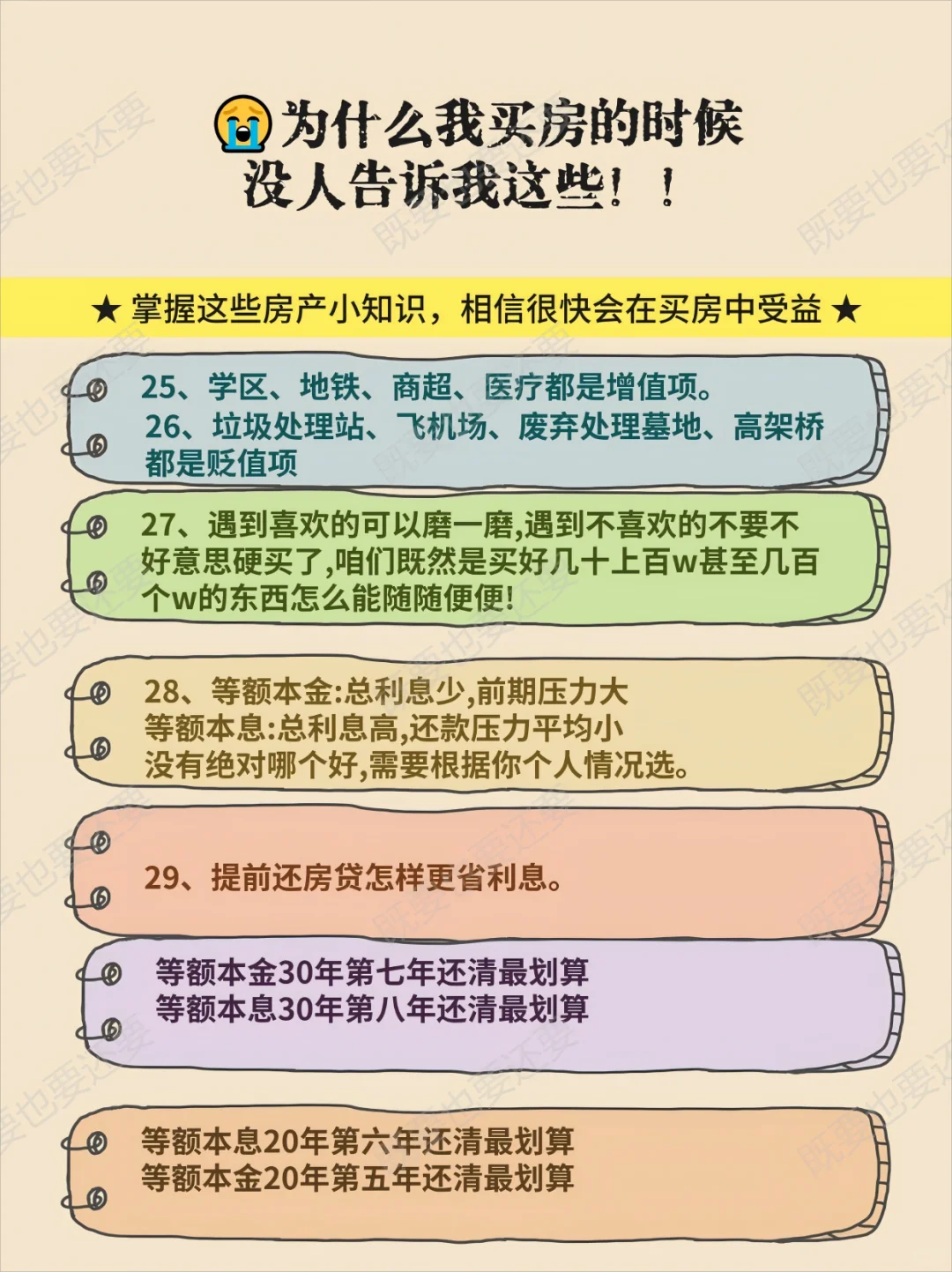 为什么我买房的时候
没人告诉我这些！！

★ 掌握这些房产小知识，相信很快会在买房中受益 ★

25、学区、地铁、商超、医疗都是增值项。
26、垃圾处理站、飞机场、废弃处理墓地、高架桥都是贬值项

27、遇到喜欢的可以磨一磨,遇到不喜欢的不要不好意思硬买了,咱们既然是买好几十上百w甚至几百个w的东西怎么能随随便便!

28、等额本金:总利息少,前期压力大
等额本息:总利息高,还款压力平均小
没有绝对哪个好,需要根据你个人情况选。

29、提前还房贷怎样更省利息。

等额本金30年第七年还清最划算
等额本息30年第八年还清最划算

等额本息20年第六年还清最划算
等额本金20年第五年还清最划算

既要也要还要